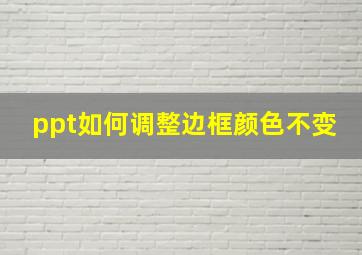 ppt如何调整边框颜色不变